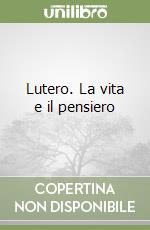 unilibro

Lutero. La vita e il pensiero

COPERTINA NON DISPONIBILE